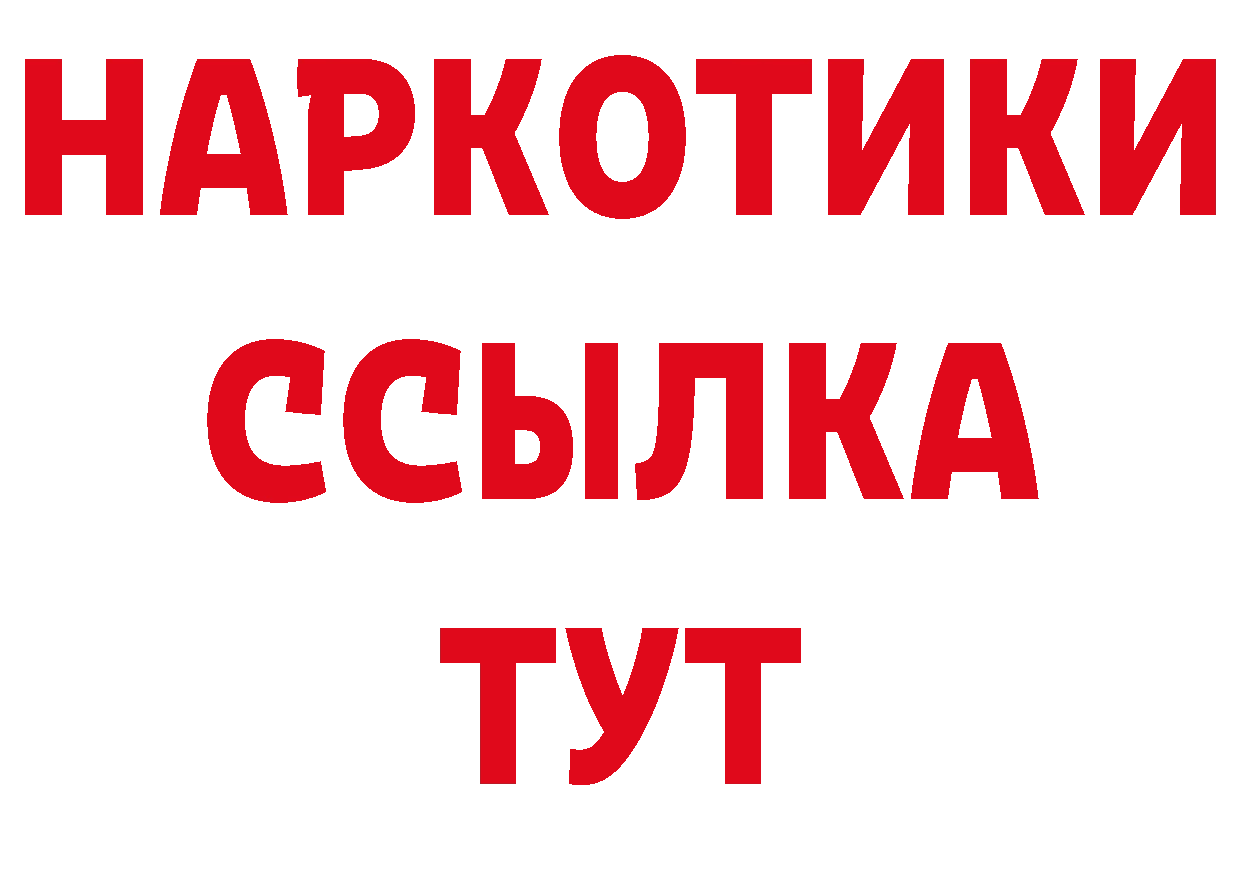 НАРКОТИКИ
ССЫЛКА
ТУТ